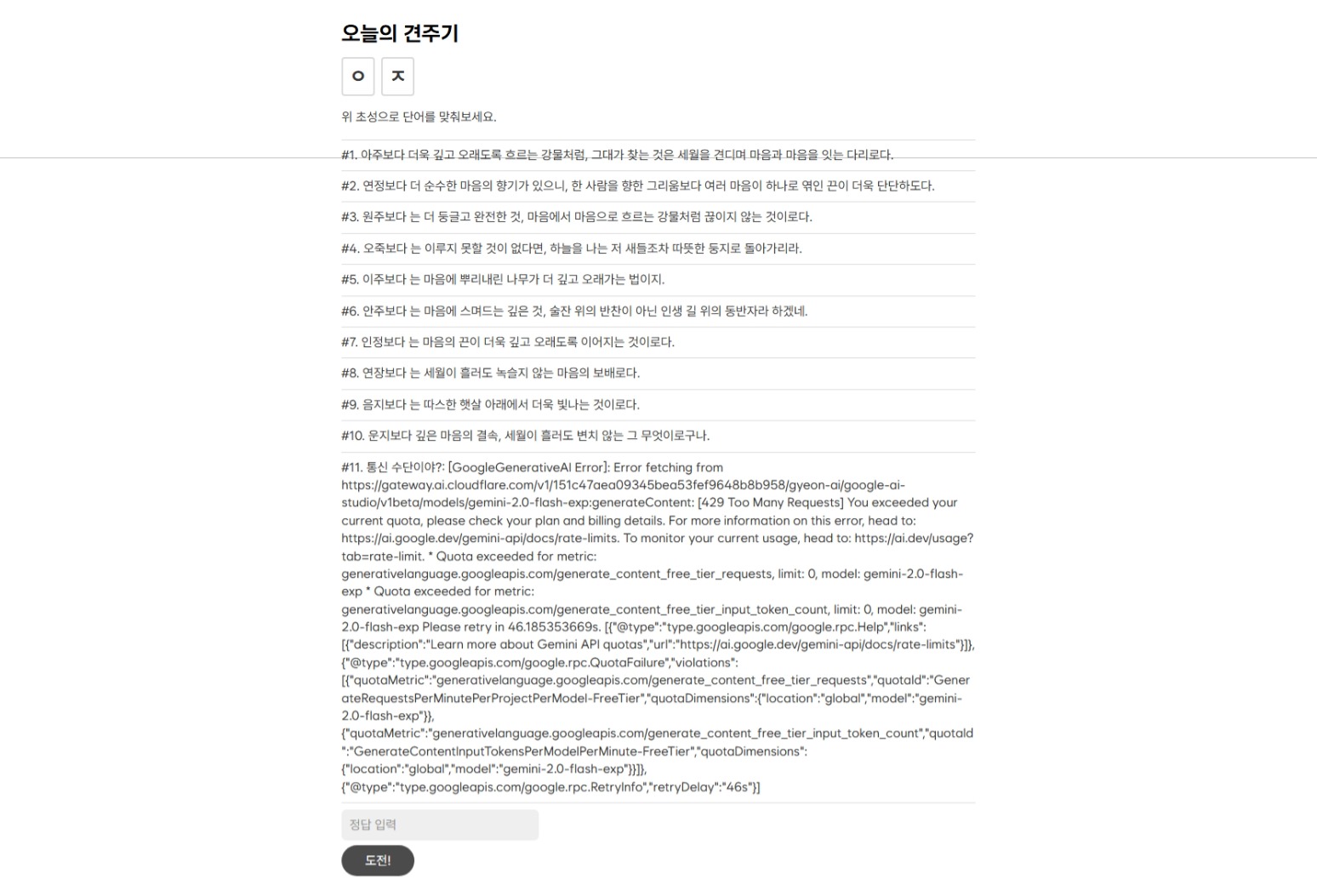 오늘의 견주기

ㅇ ㅈ

위 초성으로 단어를 맞춰보세요.

#1. 아주보다 더욱 깊고 오래도록 흐르는 강물처럼, 그대가 찾는 것은 세월을 견디며 마음과 마음을 잇는 다리로다.

#2. 연정보다 더 순수한 마음의 향기가 있으니, 한 사람을 향한 그리움보다 여러 마음이 하나로 엮인 끈이 더욱 단단하도다.

#3. 원주보다 는 더 둥글고 완전한 것, 마음에서 마음으로 흐르는 강물처럼 끊이지 않는 것이로다.

#4. 오죽보다 는 이루지 못할 것이 없다면, 하늘을 나는 저 새들조차 따뜻한 둥지로 돌아가리라.

#5. 이주보다 는 마음에 뿌리내린 나무가 더 깊고 오래가는 법이지.

#6. 안주보다 는 마음에 스며드는 깊은 것, 술잔 위의 반찬이 아닌 인생 길 위의 동반자라 하겠네.

#7. 인정보다 는 마음의 끈이 더욱 깊고 오래도록 이어지는 것이로다.

#8. 연장보다 는 세월이 흘러도 녹슬지 않는 마음의 보배로다.

#9. 음지보다 는 따스한 햇살 아래에서 더욱 빛나는 것이로다.

#10. 운지보다 깊은 마음의 결속, 세월이 흘러도 변치 않는 그 무엇이로구나.

#11. 통신 수단이야?: [GoogleGenerativeAI Error]: Error fetching from https://gateway.ai.cloudflare.com/v1/151c47aea09345bea53fef9648b8b958/gyeon-ai/google-ai-studio/v1beta/models/gemini-2.0-flash-exp:generateContent: [429 Too Many Requests] You exceeded your current quota, please check your plan and billing details. For more information on this error, head to: https://ai.google.dev/gemini-api/docs/rate-limits. To monitor your current usage, head to: https://ai.dev/usage?tab=rate-limit. * Quota exceeded for metric: generativelanguage.googleapis.com/generate_content_free_tier_requests, limit: 0, model: gemini-2.0-flash-exp * Quota exceeded for metric: generativelanguage.googleapis.com/generate_content_free_tier_input_token_count, limit: 0, model: gemini-2.0-flash-exp Please retry in 46.185353669s. [{"@type":"type.googleapis.com/google.rpc.Help","links":[{"description":"Learn more about Gemini API quotas","url":"https://ai.google.dev/gemini-api/docs/rate-limits"}]},{"@type":"type.googleapis.com/google.rpc.QuotaFailure","violations":[{"quotaMetric":"generativelanguage.googleapis.com/generate_content_free_tier_requests","quotaId":"GenerateRequestsPerMinutePerProjectPerModel-FreeTier","quotaDimensions":{"location":"global","model":"gemini-2.0-flash-exp"}},{"quotaMetric":"generativelanguage.googleapis.com/generate_content_free_tier_input_token_count","quotaId":"GenerateContentInputTokensPerModelPerMinute-FreeTier","quotaDimensions":{"location":"global","model":"gemini-2.0-flash-exp"}}]},{"@type":"type.googleapis.com/google.rpc.RetryInfo","retryDelay":"46s"}]

정답 입력

도전!